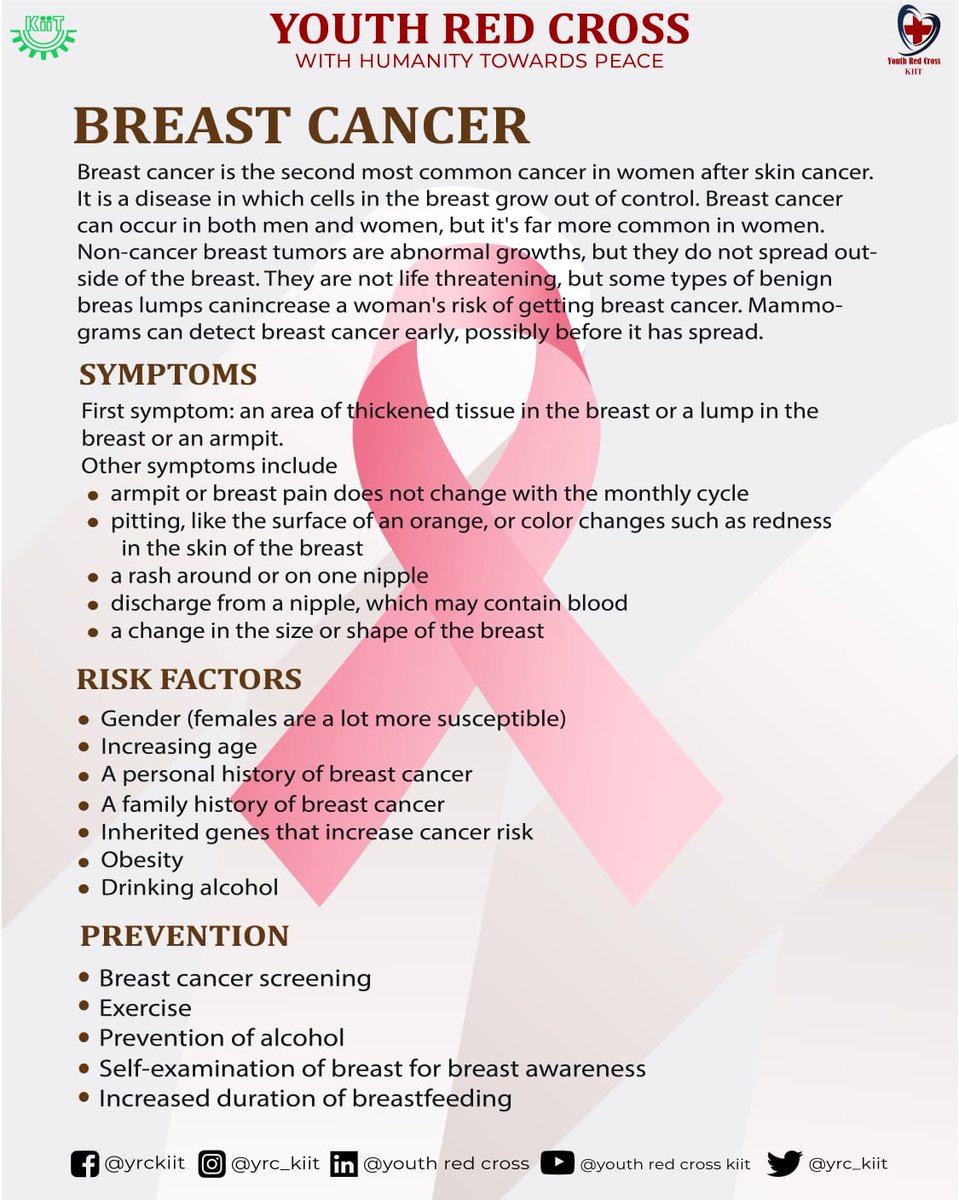 KIIT

YOUTH RED CROSS
WITH HUMANITY TOWARDS PEACE

Youth Red Cross
KIIT

BREAST CANCER

Breast cancer is the second most common cancer in women after skin cancer. It is a disease in which cells in the breast grow out of control. Breast cancer can occur in both men and women, but it's far more common in women. Non-cancer breast tumors are abnormal growths, but they do not spread outside of the breast. They are not life threatening, but some types of benign breas lumps canincrease a woman's risk of getting breast cancer. Mammograms can detect breast cancer early, possibly before it has spread.

SYMPTOMS

First symptom: an area of thickened tissue in the breast or a lump in the breast or an armpit.
Other symptoms include
• armpit or breast pain does not change with the monthly cycle
• pitting, like the surface of an orange, or color changes such as redness in the skin of the breast
• a rash around or on one nipple
• discharge from a nipple, which may contain blood
• a change in the size or shape of the breast

RISK FACTORS

• Gender (females are a lot more susceptible)
• Increasing age
• A personal history of breast cancer
• A family history of breast cancer
• Inherited genes that increase cancer risk
• Obesity
• Drinking alcohol

PREVENTION

• Breast cancer screening
• Exercise
• Prevention of alcohol
• Self-examination of breast for breast awareness
• Increased duration of breastfeeding

@yrckiit @yrc_kiit @youth red cross @youth red cross kiit @yrc_kiit